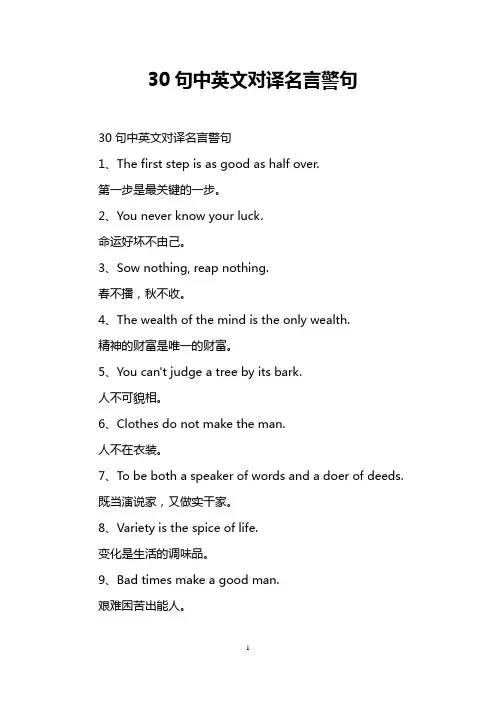 30 句中英文对译名言警句

30 句中英文对译名言警句

1、The first step is as good as half over.

第一步是最关键的一步。

2、You never know your luck.

命运好坏不由己。

3、Sow nothing, reap nothing.

春不播，秋不收。

4、The wealth of the mind is the only wealth.

精神的财富是唯一的财富。

5、You can't judge a tree by its bark.

人不可貌相。

6、Clothes do not make the man.

人不在衣装。

7、To be both a speaker of words and a doer of deeds.

既当演说家，又做实干家。

8、Variety is the spice of life.

变化是生活的调味品。

9、Bad times make a good man.

艰难困苦出能人。

1